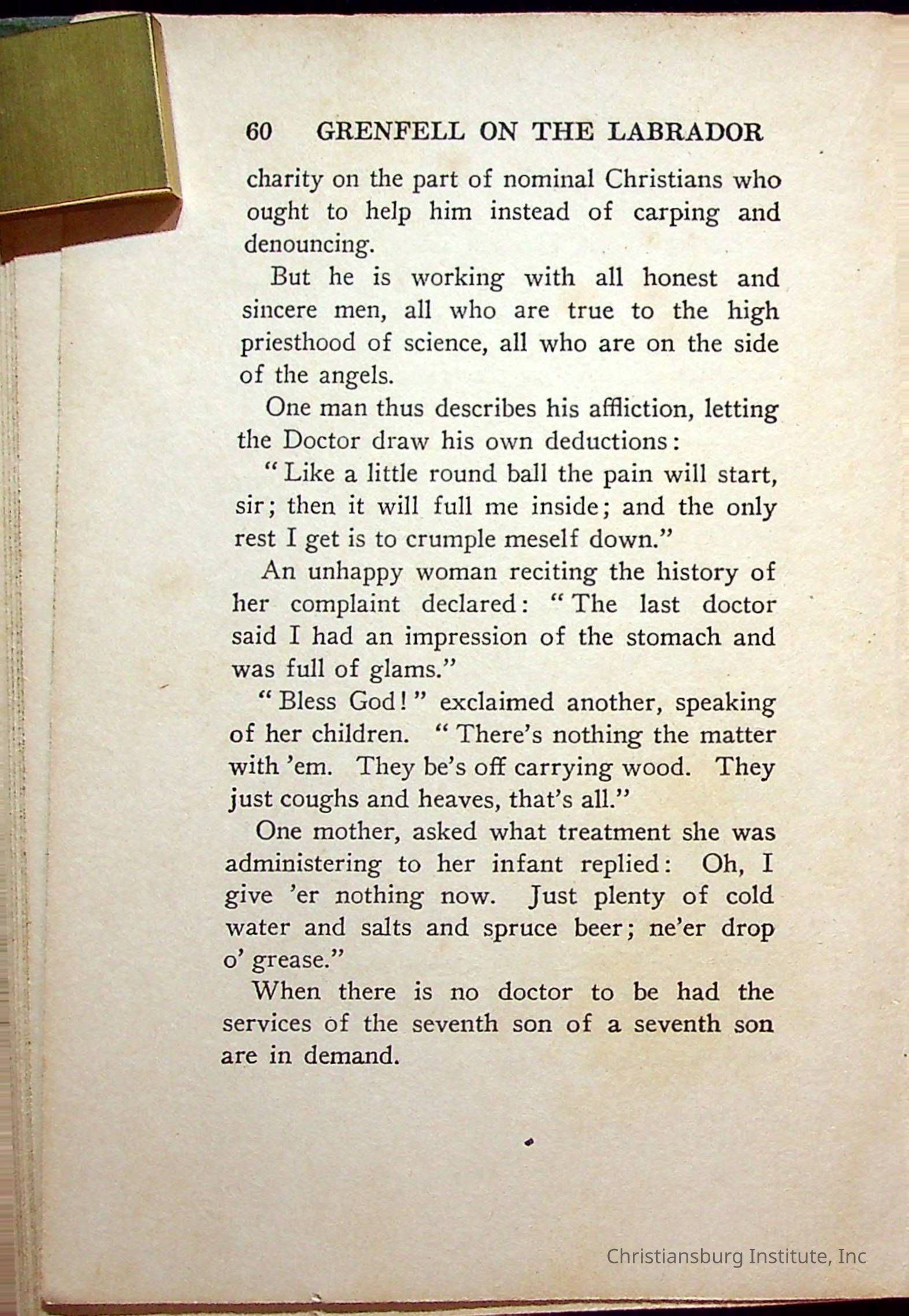 60 GRENFELL ON THE LABRADOR

charity on the part of nominal Christians who ought to help him instead of carping and denouncing.

But he is working with all honest and sincere men, all who are true to the high priesthood of science, all who are on the side of the angels.

One man thus describes his affliction, letting the Doctor draw his own deductions:

"Like a little round ball the pain will start, sir; then it will full me inside; and the only rest I get is to crumple meself down."

An unhappy woman reciting the history of her complaint declared: "The last doctor said I had an impression of the stomach and was full of glams."

"Bless God!" exclaimed another, speaking of her children. "There's nothing the matter with 'em. They be's off carrying wood. They just coughs and heaves, that's all."

One mother, asked what treatment she was administering to her infant replied: Oh, I give 'er nothing now. Just plenty of cold water and salts and spruce beer; ne'er drop o' grease."

When there is no doctor to be had the services of the seventh son of a seventh son are in demand.

Christiansburg Institute, Inc